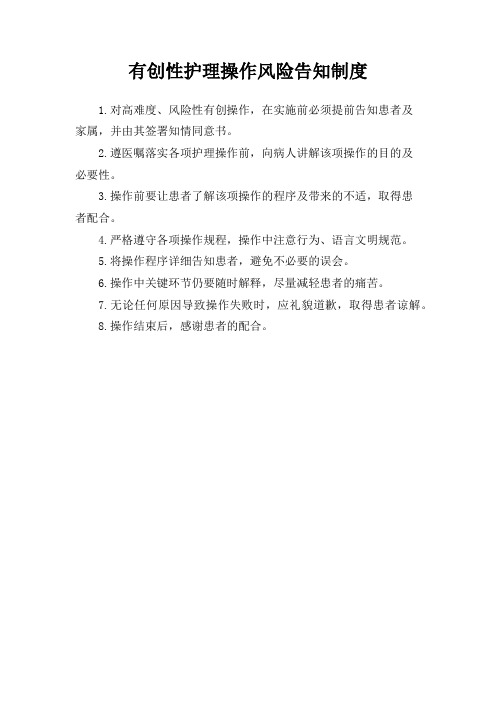 有创性护理操作风险告知制度

1.对高难度、风险性有创操作，在实施前必须提前告知患者及家属，并由其签署知情同意书。

2.遵医嘱落实各项护理操作前，向病人讲解该项操作的目的及必要性。

3.操作前要让患者了解该项操作的程序及带来的不适，取得患者配合。

4.严格遵守各项操作规程，操作中注意行为、语言文明规范。

5.将操作程序详细告知患者，避免不必要的误会。

6.操作中关键环节仍要随时解释，尽量减轻患者的痛苦。

7.无论任何原因导致操作失败时，应礼貌道歉，取得患者谅解。

8.操作结束后，感谢患者的配合。